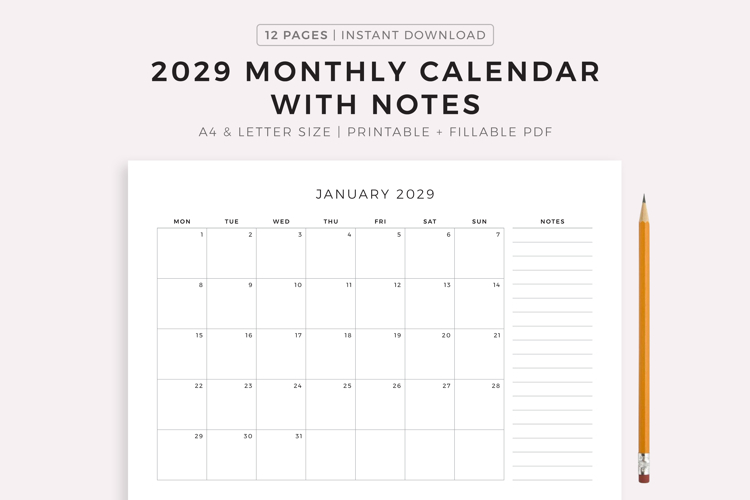 12 PAGES | INSTANT DOWNLOAD

2029 MONTHLY CALENDAR WITH NOTES

A4 & LETTER SIZE | PRINTABLE + FILLABLE PDF

JANUARY 2029

| MON | TUE | WED | THU | FRI | SAT | SUN |
|---|---|---|---|---|---|---|
| 1 | 2 | 3 | 4 | 5 | 6 | 7 |
| 8 | 9 | 10 | 11 | 12 | 13 | 14 |
| 15 | 16 | 17 | 18 | 19 | 20 | 21 |
| 22 | 23 | 24 | 25 | 26 | 27 | 28 |
| 29 | 30 | 31 | | | | |

NOTES